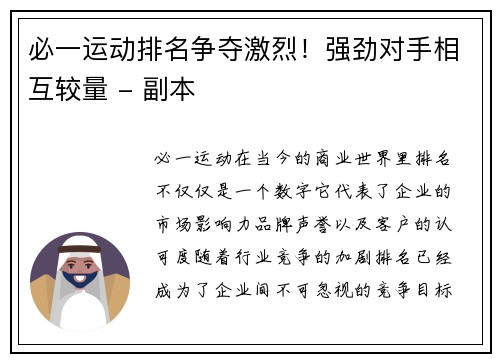 必一运动排名争夺激烈！强劲对手相互较量 - 副本

必一运动在当今的商业世界里排名不仅仅是一个数字它代表了企业的市场影响力品牌声誉以及客户的认可度随着行业竞争的加剧排名已经成为了企业间不可忽视的竞争目标